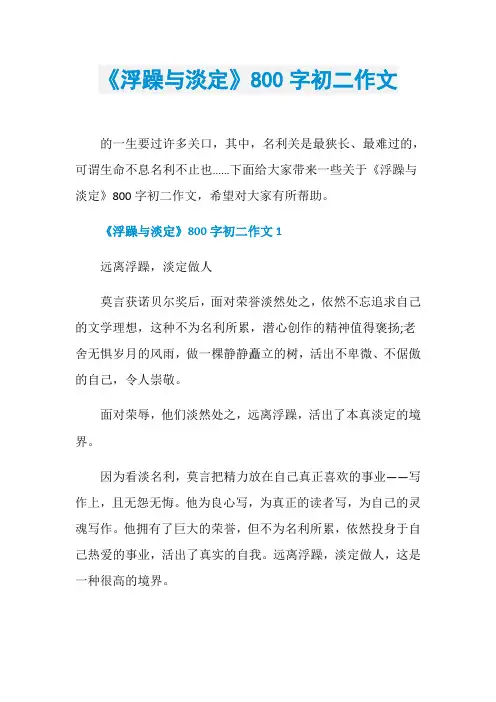 《浮躁与淡定》800 字初二作文

的一生要过许多关口，其中，名利关是最狭长、最难过的，可谓生命不息名利不止也……下面给大家带来一些关于《浮躁与淡定》800 字初二作文，希望对大家有所帮助。

《浮躁与淡定》800 字初二作文 1

远离浮躁，淡定做人

莫言获诺贝尔奖后，面对荣誉淡然处之，依然不忘追求自己的文学理想，这种不为名利所累，潜心创作的精神值得褒扬;老舍无惧岁月的风雨，做一棵静静矗立的树，活出不卑微、不倨傲的自己，令人崇敬。

面对荣辱，他们淡然处之，远离浮躁，活出了本真淡定的境界。

因为看淡名利，莫言把精力放在自己真正喜欢的事业——写作上，且无怨无悔。他为良心写，为真正的读者写，为自己的灵魂写作。他拥有了巨大的荣誉，但不为名利所累，依然投身于自己热爱的事业，活出了真实的自我。远离浮躁，淡定做人，这是一种很高的境界。